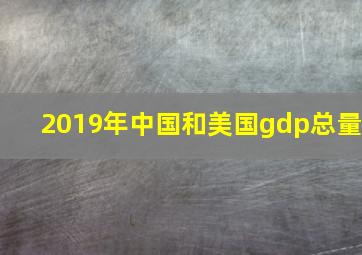 2019年中国和美国gdp总量